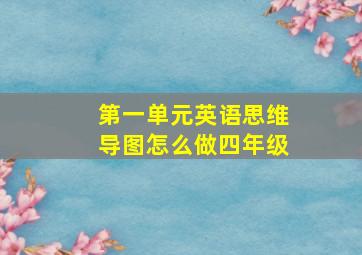 第一单元英语思维导图怎么做四年级